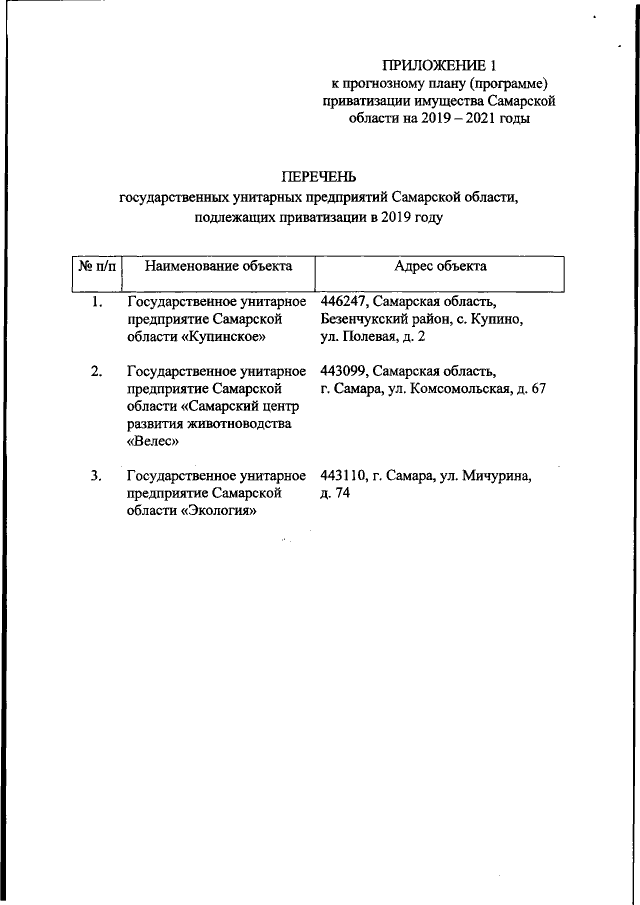 ПРИЛОЖЕНИЕ 1
к прогнозному плану (программе) приватизации имущества Самарской области на 2019 – 2021 годы

ПЕРЕЧЕНЬ
государственных унитарных предприятий Самарской области, подлежащих приватизации в 2019 году

| № п/п | Наименование объекта | Адрес объекта |
|---|---|---|
| 1. | Государственное унитарное предприятие Самарской области «Купинское» | 446247, Самарская область, Безенчукский район, с. Купино, ул. Полевая, д. 2 |
| 2. | Государственное унитарное предприятие Самарской области «Самарский центр развития животноводства «Велес» | 443099, Самарская область, г. Самара, ул. Комсомольская, д. 67 |
| 3. | Государственное унитарное предприятие Самарской области «Экология» | 443110, г. Самара, ул. Мичурина, д. 74 |